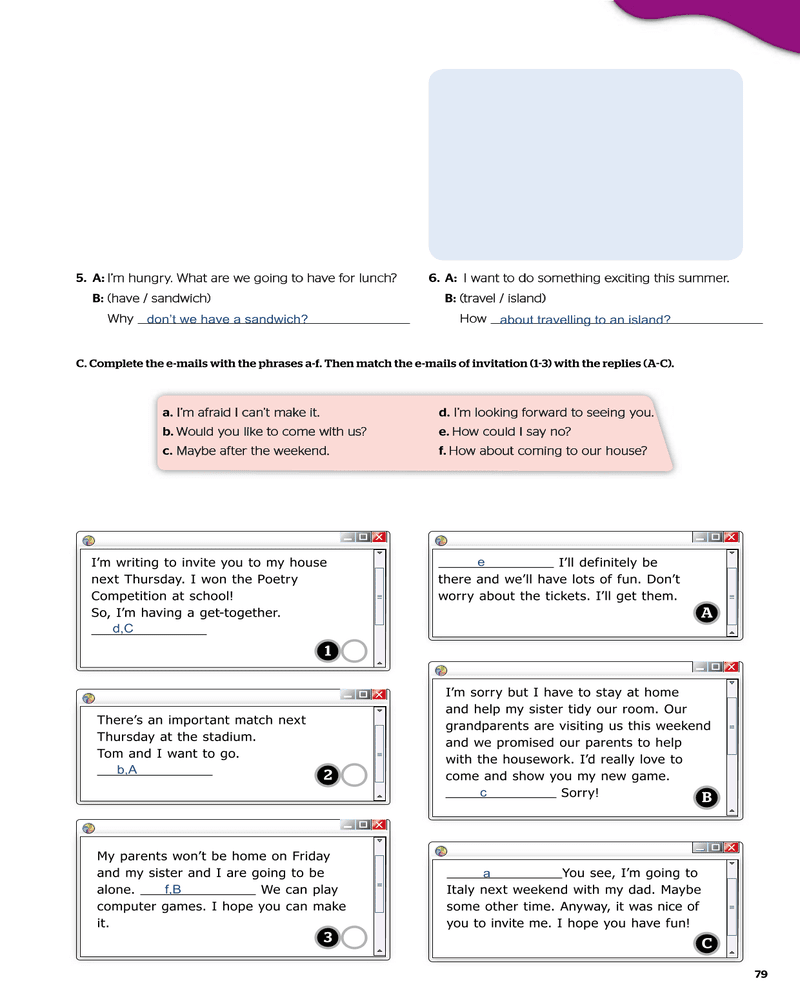 5. A: I'm hungry. What are we going to have for lunch?
B: (have / sandwich)
Why don't we have a sandwich?

6. A: I want to do something exciting this summer.
B: (travel / island)
How about travelling to an island?

C. Complete the e-mails with the phrases a-f. Then match the e-mails of invitation (1-3) with the replies (A-C).

a. I'm afraid I can't make it.
b. Would you like to come with us?
c. Maybe after the weekend.
d. I'm looking forward to seeing you.
e. How could I say no?
f. How about coming to our house?

I'm writing to invite you to my house next Thursday. I won the Poetry Competition at school! So, I'm having a get-together. d,C
1

There's an important match next Thursday at the stadium. Tom and I want to go. b,A
2

My parents won't be home on Friday and my sister and I are going to be alone. f,B We can play computer games. I hope you can make it.
3

e I'll definitely be there and we'll have lots of fun. Don't worry about the tickets. I'll get them.
A

I'm sorry but I have to stay at home and help my sister tidy our room. Our grandparents are visiting us this weekend and we promised our parents to help with the housework. I'd really love to come and show you my new game. c Sorry!
B

a You see, I'm going to Italy next weekend with my dad. Maybe some other time. Anyway, it was nice of you to invite me. I hope you have fun!
C

79